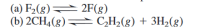 (a) $F_2(g) \rightleftharpoons 2F(g)$
(b) $2CH_4(g) \rightleftharpoons C_2H_2(g) + 3H_2(g)$